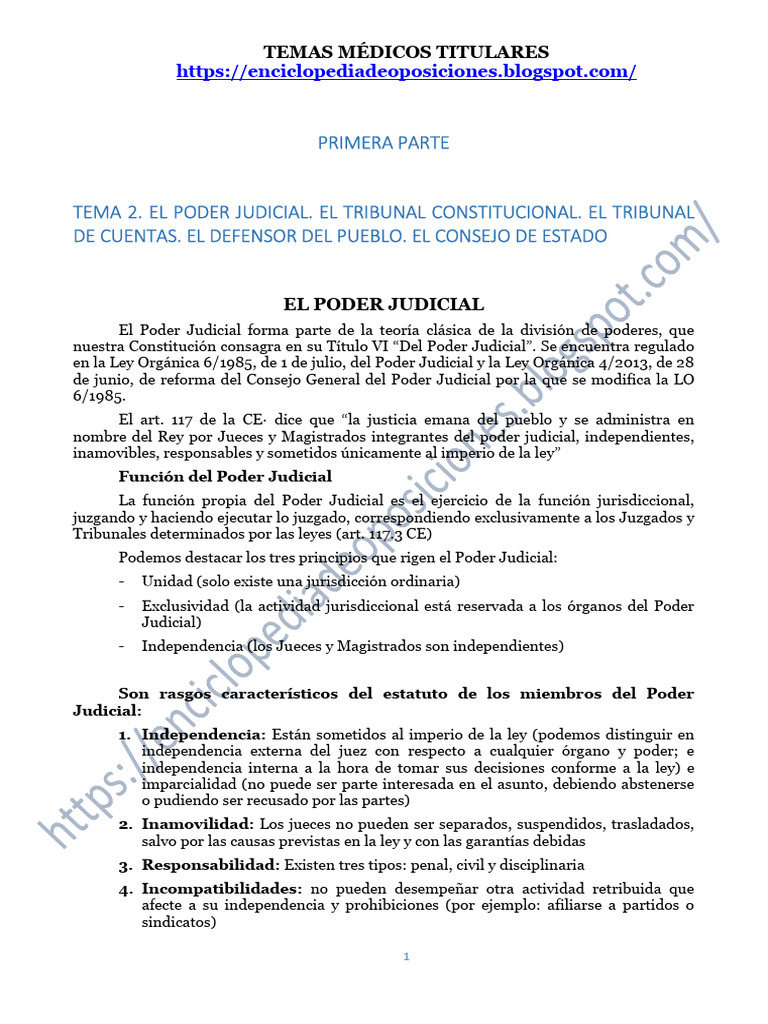 TEMAS MÉDICOS TITULARES
https://enciclopediadeoposiciones.blogspot.com/

PRIMERA PARTE

TEMA 2. EL PODER JUDICIAL. EL TRIBUNAL CONSTITUCIONAL. EL TRIBUNAL DE CUENTAS. EL DEFENSOR DEL PUEBLO. EL CONSEJO DE ESTADO

EL PODER JUDICIAL

El Poder Judicial forma parte de la teoría clásica de la división de poderes, que nuestra Constitución consagra en su Título VI "Del Poder Judicial". Se encuentra regulado en la Ley Orgánica 6/1985, de 1 de julio, del Poder Judicial y la Ley Orgánica 4/2013, de 28 de junio, de reforma del Consejo General del Poder Judicial por la que se modifica la LO 6/1985.

El art. 117 de la CE· dice que "la justicia emana del pueblo y se administra en nombre del Rey por Jueces y Magistrados integrantes del poder judicial, independientes, inamovibles, responsables y sometidos únicamente al imperio de la ley"

Función del Poder Judicial

La función propia del Poder Judicial es el ejercicio de la función jurisdiccional, juzgando y haciendo ejecutar lo juzgado, correspondiendo exclusivamente a los Juzgados y Tribunales determinados por las leyes (art. 117.3 CE)

Podemos destacar los tres principios que rigen el Poder Judicial:

- Unidad (solo existe una jurisdicción ordinaria)
- Exclusividad (la actividad jurisdiccional está reservada a los órganos del Poder Judicial)
- Independencia (los Jueces y Magistrados son independientes)

Son rasgos característicos del estatuto de los miembros del Poder Judicial:

1. Independencia: Están sometidos al imperio de la ley (podemos distinguir en independencia externa del juez con respecto a cualquier órgano y poder; e independencia interna a la hora de tomar sus decisiones conforme a la ley) e imparcialidad (no puede ser parte interesada en el asunto, debiendo abstenerse o pudiendo ser recusado por las partes)
2. Inamovilidad: Los jueces no pueden ser separados, suspendidos, trasladados, salvo por las causas previstas en la ley y con las garantías debidas
3. Responsabilidad: Existen tres tipos: penal, civil y disciplinaria
4. Incompatibilidades: no pueden desempeñar otra actividad retribuida que afecte a su independencia y prohibiciones (por ejemplo: afiliarse a partidos o sindicatos)

1

https://enciclopediadeoposiciones.blogspot.com/